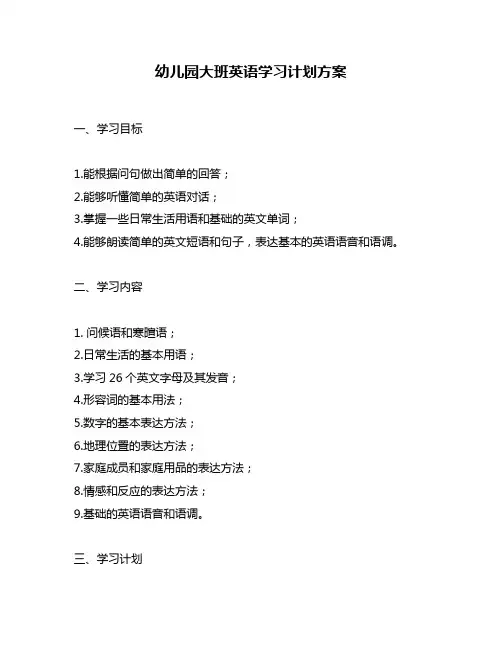 幼儿园大班英语学习计划方案

一、学习目标

1.能根据问句做出简单的回答；

2.能够听懂简单的英语对话；

3.掌握一些日常生活用语和基础的英文单词；

4.能够朗读简单的英文短语和句子，表达基本的英语语音和语调。

二、学习内容

1. 问候语和寒暄语；

2.日常生活的基本用语；

3.学习 26 个英文字母及其发音；

4.形容词的基本用法；

5.数字的基本表达方法；

6.地理位置的表达方法；

7.家庭成员和家庭用品的表达方法；

8.情感和反应的表达方法；

9.基础的英语语音和语调。

三、学习计划